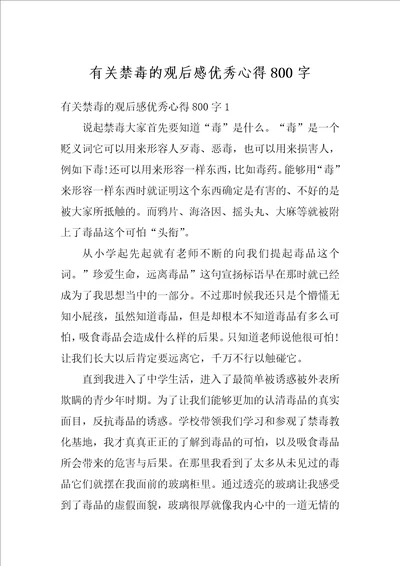 有关禁毒的观后感优秀心得800字

有关禁毒的观后感优秀心得800字1

说起禁毒大家首先要知道“毒”是什么。“毒”是一个贬义词它可以用来形容人歹毒、恶毒，也可以用来损害人，例如下毒!还可以用来形容一样东西，比如毒药。能够用“毒”来形容一样东西时就证明这个东西确定是有害的、不好的是被大家所抵触的。而鸦片、海洛因、摇头丸、大麻等就被附上了毒品这个可怕“头衔”。

从小学起先起就有老师不断的向我们提起毒品这个词。”珍爱生命，远离毒品”这句宣扬标语早在那时就已经成为了我思想当中的一部分。不过那时候我还只是个懵懂无知小屁孩，虽然知道毒品，但是却根本不知道毒品有多么可怕，吸食毒品会造成什么样的后果。只知道老师说他很可怕!让我们长大以后肯定要远离它，千万不行以触碰它。

直到我进入了中学生活，进入了最简单被诱惑被外表所欺瞒的青少年时期。为了让我们能够更加的认清毒品的真实面目，反抗毒品的诱惑。学校带领我们学习和参观了禁毒教化基地，我才真真正正的了解到毒品的可怕，以及吸食毒品所会带来的危害与后果。在那里我看到了太多从未见过的毒品它们就摆在我面前的玻璃柜里。通过透亮的玻璃让我感受到了毒品的虚假面貌，玻璃很厚就像我内心中的一道无情的